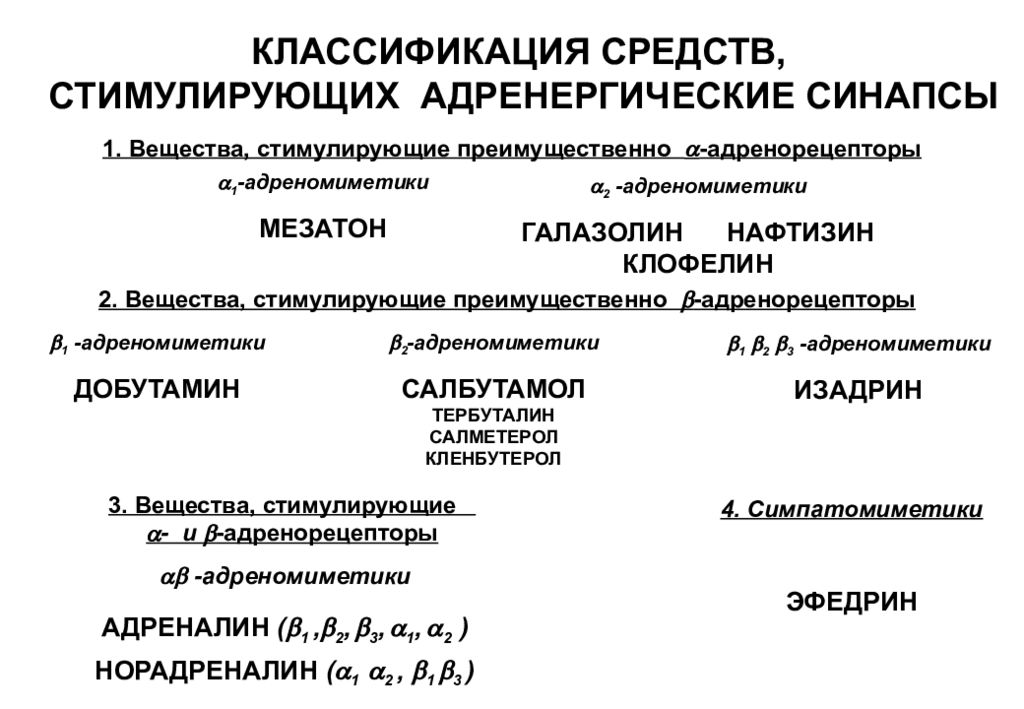 КЛАССИФИКАЦИЯ СРЕДСТВ, СТИМУЛИРУЮЩИХ АДРЕНЕРГИЧЕСКИЕ СИНАПСЫ

1. Вещества, стимулирующие преимущественно $\alpha$-адренорецепторы

$\alpha_1$-адреномиметики

МЕЗАТОН

$\alpha_2$ -адреномиметики

ГАЛАЗОЛИН НАФТИЗИН

КЛОФЕЛИН

2. Вещества, стимулирующие преимущественно $\beta$-адренорецепторы

$\beta_1$ -адреномиметики

ДОБУТАМИН

$\beta_2$-адреномиметики

САЛБУТАМОЛ

ТЕРБУТАЛИН

САЛМЕТЕРОЛ

КЛЕНБУТЕРОЛ

$\beta_1$ $\beta_2$ $\beta_3$ -адреномиметики

ИЗАДРИН

3. Вещества, стимулирующие $\alpha$- и $\beta$-адренорецепторы

$\alpha\beta$ -адреномиметики

АДРЕНАЛИН ($\beta_1$ ,$\beta_2$, $\beta_3$, $\alpha_1$, $\alpha_2$ )

НОРАДРЕНАЛИН ($\alpha_1$ $\alpha_2$ , $\beta_1$ $\beta_3$)

4. Симпатомиметики

ЭФЕДРИН